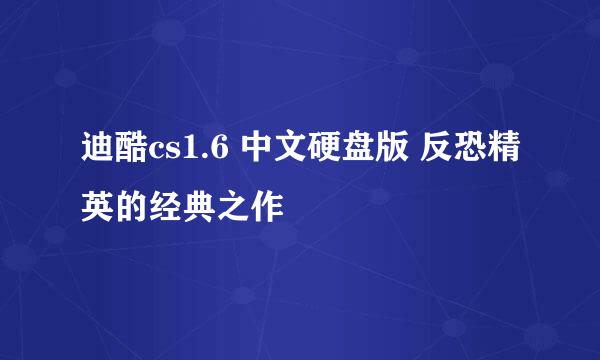 迪酷cs1.6 中文硬盘版 反恐精英的经典之作